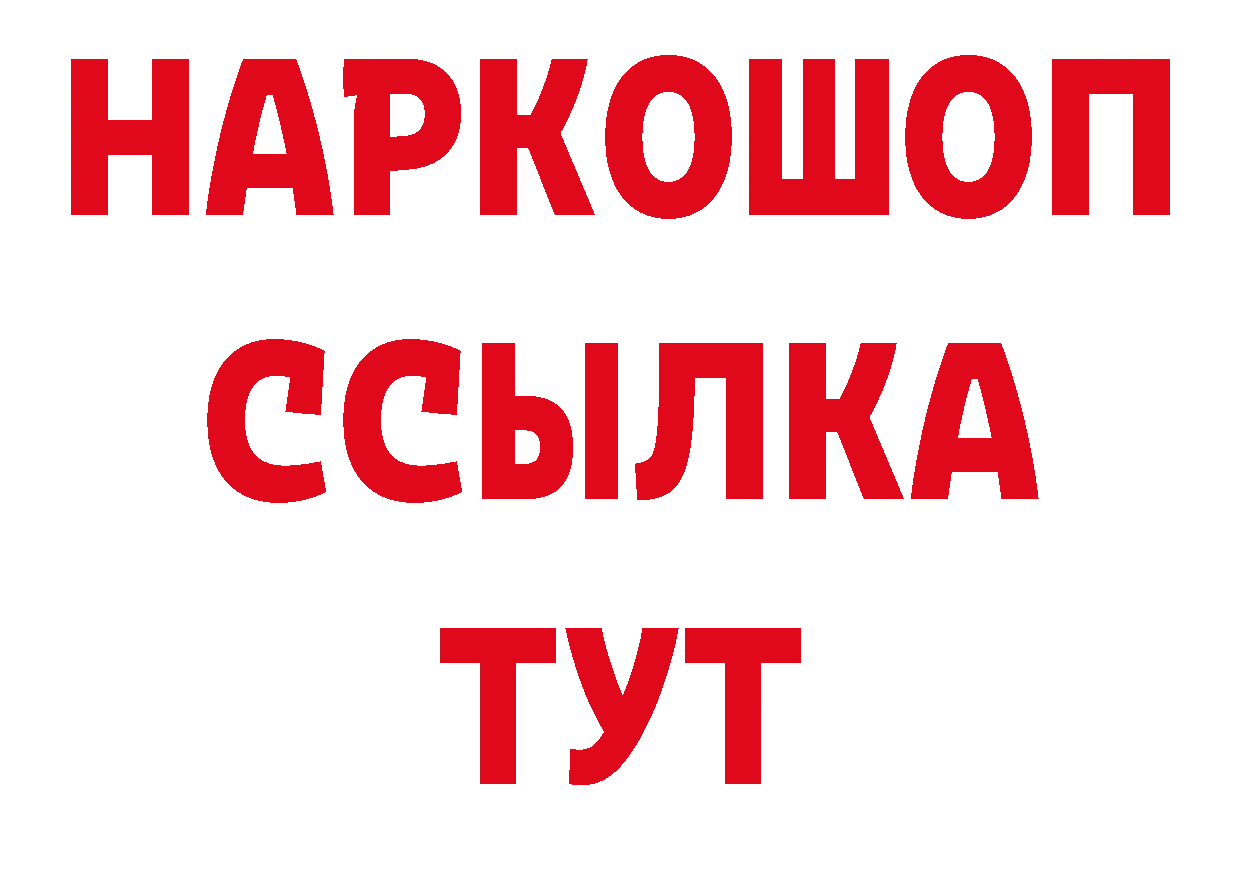 НАРКОШОП
ССЫЛКА
ТУТ